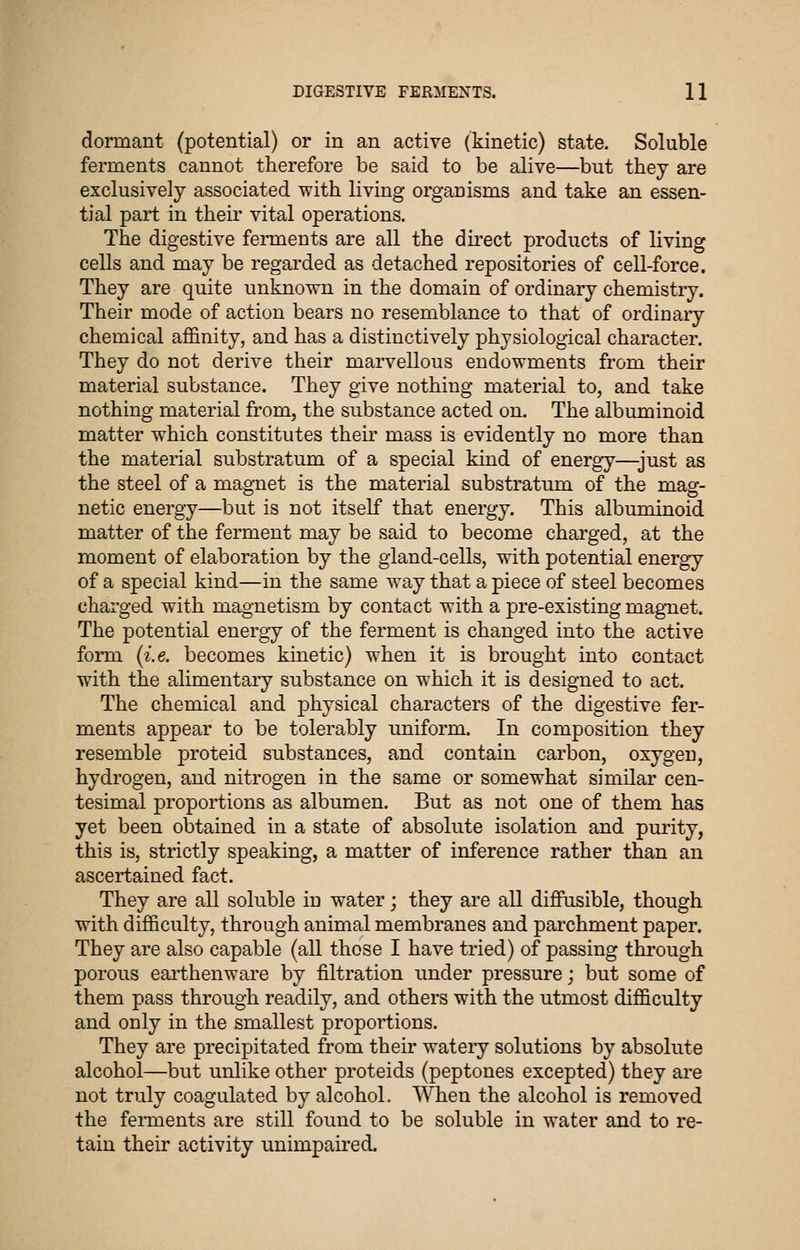 DIGESTIVE FERMENTS. 11

dormant (potential) or in an active (kinetic) state. Soluble ferments cannot therefore be said to be alive—but they are exclusively associated with living organisms and take an essential part in their vital operations.

The digestive ferments are all the direct products of living cells and may be regarded as detached repositories of cell-force. They are quite unknown in the domain of ordinary chemistry. Their mode of action bears no resemblance to that of ordinary chemical affinity, and has a distinctively physiological character. They do not derive their marvellous endowments from their material substance. They give nothing material to, and take nothing material from, the substance acted on. The albuminoid matter which constitutes their mass is evidently no more than the material substratum of a special kind of energy—just as the steel of a magnet is the material substratum of the magnetic energy—but is not itself that energy. This albuminoid matter of the ferment may be said to become charged, at the moment of elaboration by the gland-cells, with potential energy of a special kind—in the same way that a piece of steel becomes charged with magnetism by contact with a pre-existing magnet. The potential energy of the ferment is changed into the active form (i.e. becomes kinetic) when it is brought into contact with the alimentary substance on which it is designed to act.

The chemical and physical characters of the digestive ferments appear to be tolerably uniform. In composition they resemble proteid substances, and contain carbon, oxygen, hydrogen, and nitrogen in the same or somewhat similar centesimal proportions as albumen. But as not one of them has yet been obtained in a state of absolute isolation and purity, this is, strictly speaking, a matter of inference rather than an ascertained fact.

They are all soluble in water; they are all diffusible, though with difficulty, through animal membranes and parchment paper. They are also capable (all those I have tried) of passing through porous earthenware by filtration under pressure; but some of them pass through readily, and others with the utmost difficulty and only in the smallest proportions.

They are precipitated from their watery solutions by absolute alcohol—but unlike other proteids (peptones excepted) they are not truly coagulated by alcohol. When the alcohol is removed the ferments are still found to be soluble in water and to retain their activity unimpaired.